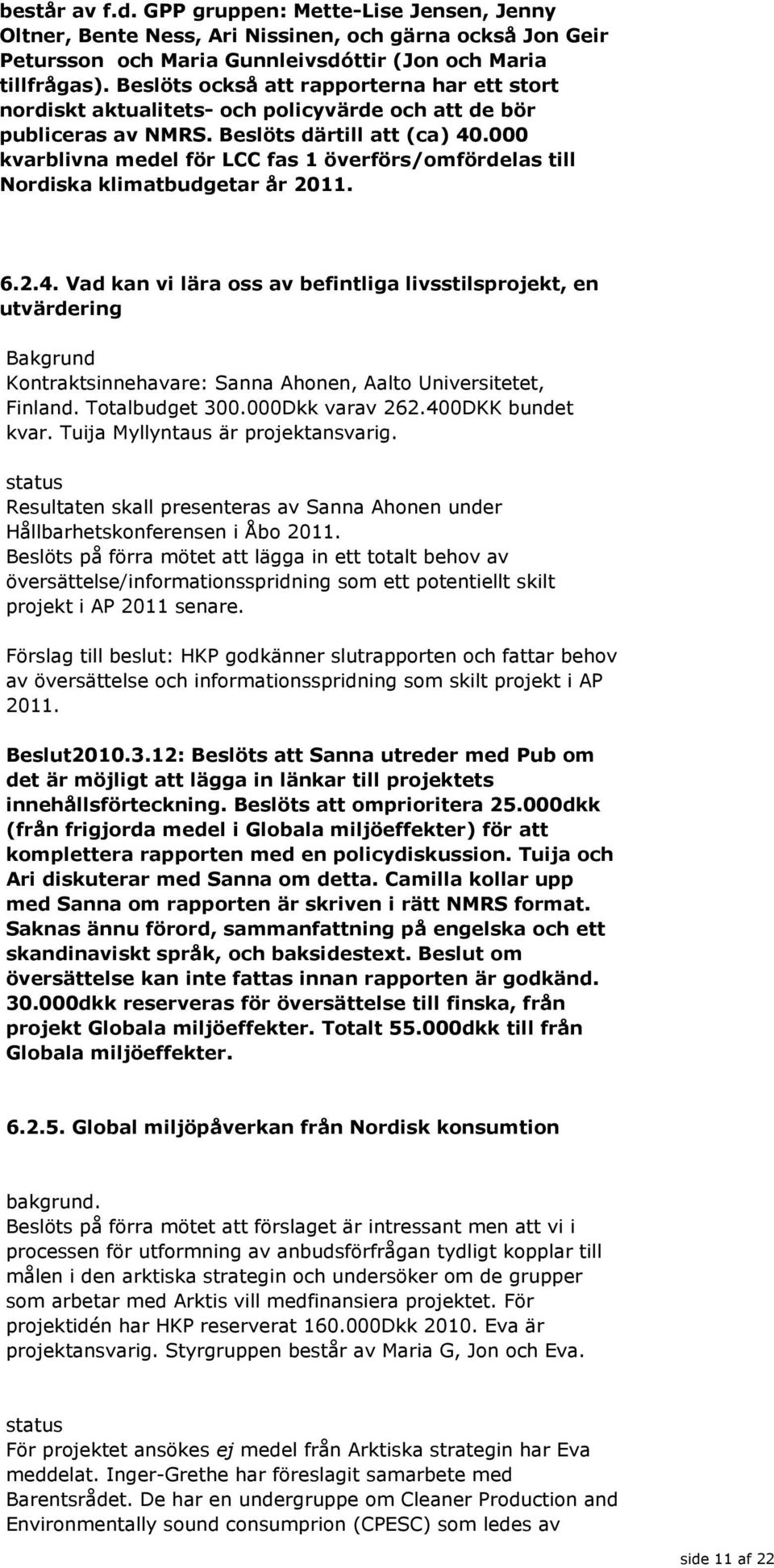 består av f.d. GPP gruppen: Mette-Lise Jensen, Jenny Oltner, Bente Ness, Ari Nissinen, och gärna också Jon Geir Petursson och Maria Gunnleivsdóttir (Jon och Maria tillfrågas). Beslöts också att rapporterna har ett stort nordiskt aktualitets- och policyvärde och att de bör publiceras av NMRS. Beslöts därtill att (ca) 40.000 kvarblivna medel för LCC fas 1 överförs/omfördelas till Nordiska klimatbudgetar år 2011.

6.2.4. Vad kan vi lära oss av befintliga livsstilsprojekt, en utvärdering

Bakgrund
Kontraktsinnehavare: Sanna Ahonen, Aalto Universitetet, Finland. Totalbudget 300.000Dkk varav 262.400DKK bundet kvar. Tuija Myllyntaus är projektansvarig.

status
Resultaten skall presenteras av Sanna Ahonen under Hållbarhetskonferensen i Åbo 2011.
Beslöts på förra mötet att lägga in ett totalt behov av översättelse/informationsspridning som ett potentiellt skilt projekt i AP 2011 senare.

Förslag till beslut: HKP godkänner slutrapporten och fattar behov av översättelse och informationsspridning som skilt projekt i AP 2011.

Beslut2010.3.12: Beslöts att Sanna utreder med Pub om det är möjligt att lägga in länkar till projektets innehållsförteckning. Beslöts att omprioritera 25.000dkk (från frigjorda medel i Globala miljöeffekter) för att komplettera rapporten med en policydiskussion. Tuija och Ari diskuterar med Sanna om detta. Camilla kollar upp med Sanna om rapporten är skriven i rätt NMRS format. Saknas ännu förord, sammanfattning på engelska och ett skandinaviskt språk, och baksidestext. Beslut om översättelse kan inte fattas innan rapporten är godkänd. 30.000dkk reserveras för översättelse till finska, från projekt Globala miljöeffekter. Totalt 55.000dkk till från Globala miljöeffekter.

6.2.5. Global miljöpåverkan från Nordisk konsumtion

bakgrund.
Beslöts på förra mötet att förslaget är intressant men att vi i processen för utformning av anbudsförfrågan tydligt kopplar till målen i den arktiska strategin och undersöker om de grupper som arbetar med Arktis vill medfinansiera projektet. För projektidén har HKP reserverat 160.000Dkk 2010. Eva är projektansvarig. Styrgruppen består av Maria G, Jon och Eva.

status
För projektet ansökes ej medel från Arktiska strategin har Eva meddelat. Inger-Grethe har föreslagit samarbete med Barentsrådet. De har en undergruppe om Cleaner Production and Environmentally sound consumprion (CPESC) som ledes av

side 11 af 22